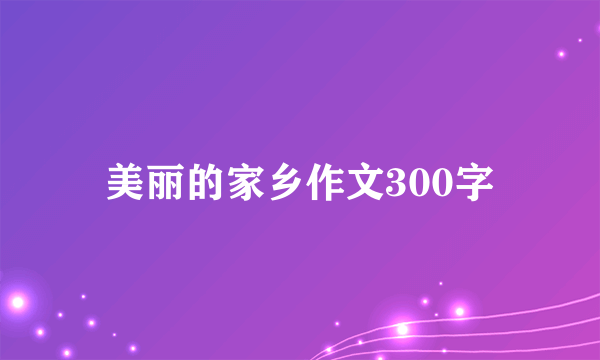 美丽的家乡作文300字